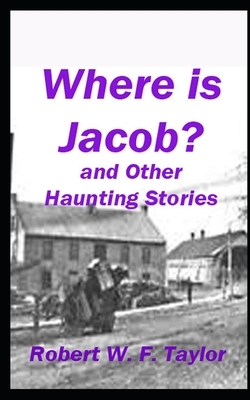 Where is Jacob?
and Other Haunting Stories

Robert W. F. Taylor